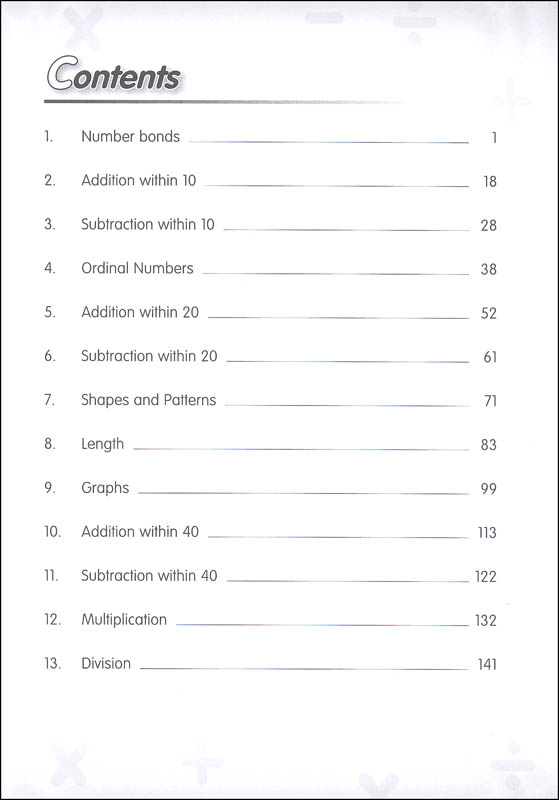 Contents

1. Number bonds 1

2. Addition within 10 18

3. Subtraction within 10 28

4. Ordinal Numbers 38

5. Addition within 20 52

6. Subtraction within 20 61

7. Shapes and Patterns 71

8. Length 83

9. Graphs 99

10. Addition within 40 113

11. Subtraction within 40 122

12. Multiplication 132

13. Division 141